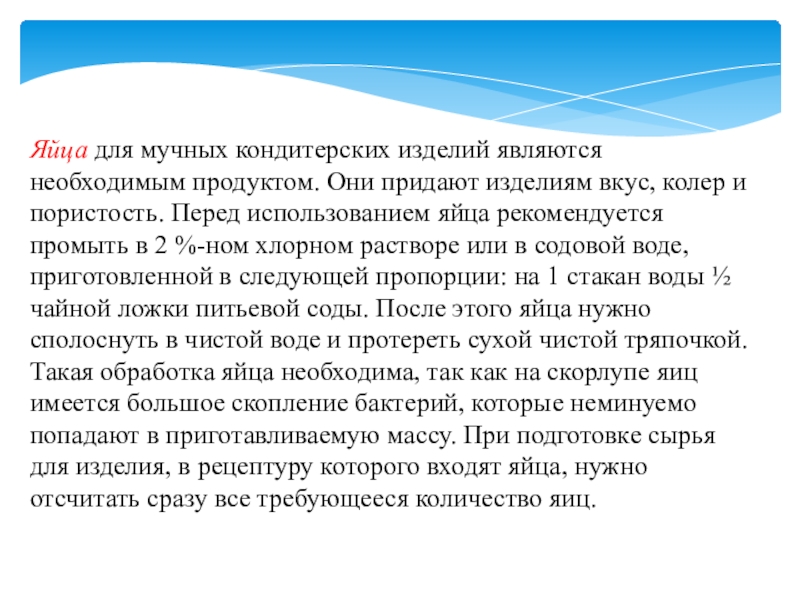 Яйца для мучных кондитерских изделий являются необходимым продуктом. Они придают изделиям вкус, колер и пористость. Перед использованием яйца рекомендуется промыть в 2 %-ном хлорном растворе или в содовой воде, приготовленной в следующей пропорции: на 1 стакан воды ½ чайной ложки питьевой соды. После этого яйца нужно сполоснуть в чистой воде и протереть сухой чистой тряпочкой. Такая обработка яйца необходима, так как на скорлупе яиц имеется большое скопление бактерий, которые неминуемо попадают в приготавливаемую массу. При подготовке сырья для изделия, в рецептуру которого входят яйца, нужно отсчитать сразу все требующееся количество яиц.